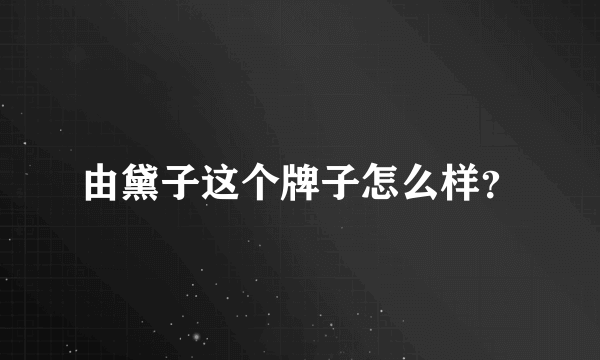 由黛子这个牌子怎么样?